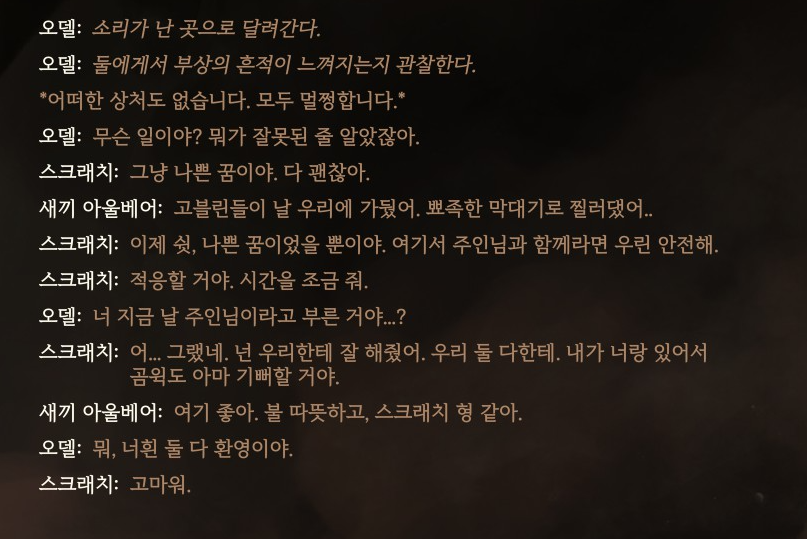 오델: 소리가 난 곳으로 달려간다.

오델: 둘에게서 부상의 흔적이 느껴지는지 관찰한다.

*어떠한 상처도 없습니다. 모두 멀쩡합니다.*

오델: 무슨 일이야? 뭐가 잘못된 줄 알았잖아.

스크래치: 그냥 나쁜 꿈이야. 다 괜찮아.

새끼 아울베어: 고블린들이 날 우리에 가뒀어. 뾰족한 막대기로 찔러댔어..

스크래치: 이제 쉿, 나쁜 꿈이었을 뿐이야. 여기서 주인님과 함께라면 우린 안전해.

스크래치: 적응할 거야. 시간을 조금 줘.

오델: 너 지금 날 주인님이라고 부른 거야...?

스크래치: 어... 그랬네. 넌 우리한테 잘 해줬어. 우리 둘 다한테. 내가 너랑 있어서 곰워도 아마 기뻐할 거야.

새끼 아울베어: 여기 좋아. 불 따뜻하고, 스크래치 형 같아.

오델: 뭐, 너흰 둘 다 환영이야.

스크래치: 고마워.